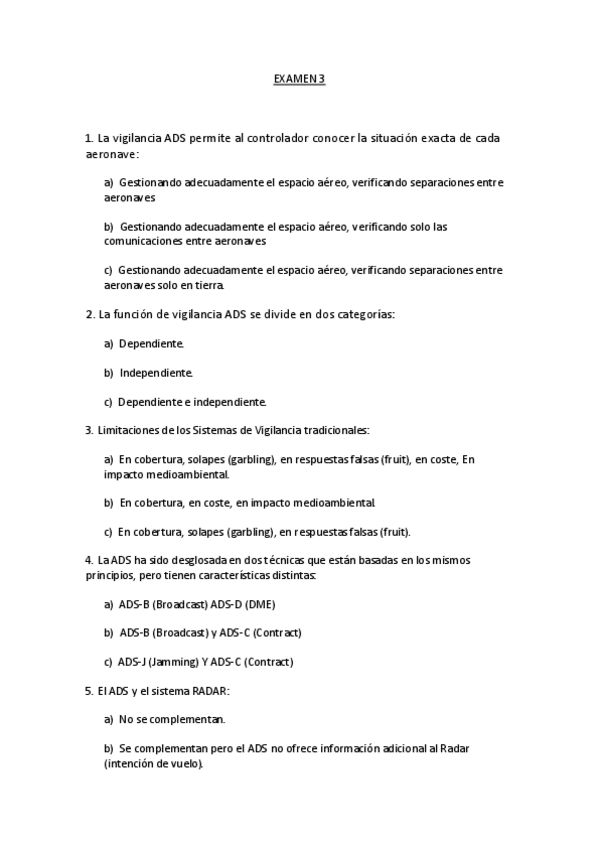 EXAMEN 3

1. La vigilancia ADS permite al controlador conocer la situación exacta de cada aeronave:

a) Gestionando adecuadamente el espacio aéreo, verificando separaciones entre aeronaves

b) Gestionando adecuadamente el espacio aéreo, verificando solo las comunicaciones entre aeronaves

c) Gestionando adecuadamente el espacio aéreo, verificando separaciones entre aeronaves solo en tierra.

2. La función de vigilancia ADS se divide en dos categorías:

a) Dependiente.

b) Independiente.

c) Dependiente e independiente.

3. Limitaciones de los Sistemas de Vigilancia tradicionales:

a) En cobertura, solapes (garbling), en respuestas falsas (fruit), en coste, En impacto medioambiental.

b) En cobertura, en coste, en impacto medioambiental.

c) En cobertura, solapes (garbling), en respuestas falsas (fruit).

4. La ADS ha sido desglosada en dos técnicas que están basadas en los mismos principios, pero tienen características distintas:

a) ADS-B (Broadcast) ADS-D (DME)

b) ADS-B (Broadcast) y ADS-C (Contract)

c) ADS-J (Jamming) Y ADS-C (Contract)

5. El ADS y el sistema RADAR:

a) No se complementan.

b) Se complementan pero el ADS no ofrece información adicional al Radar (intención de vuelo).